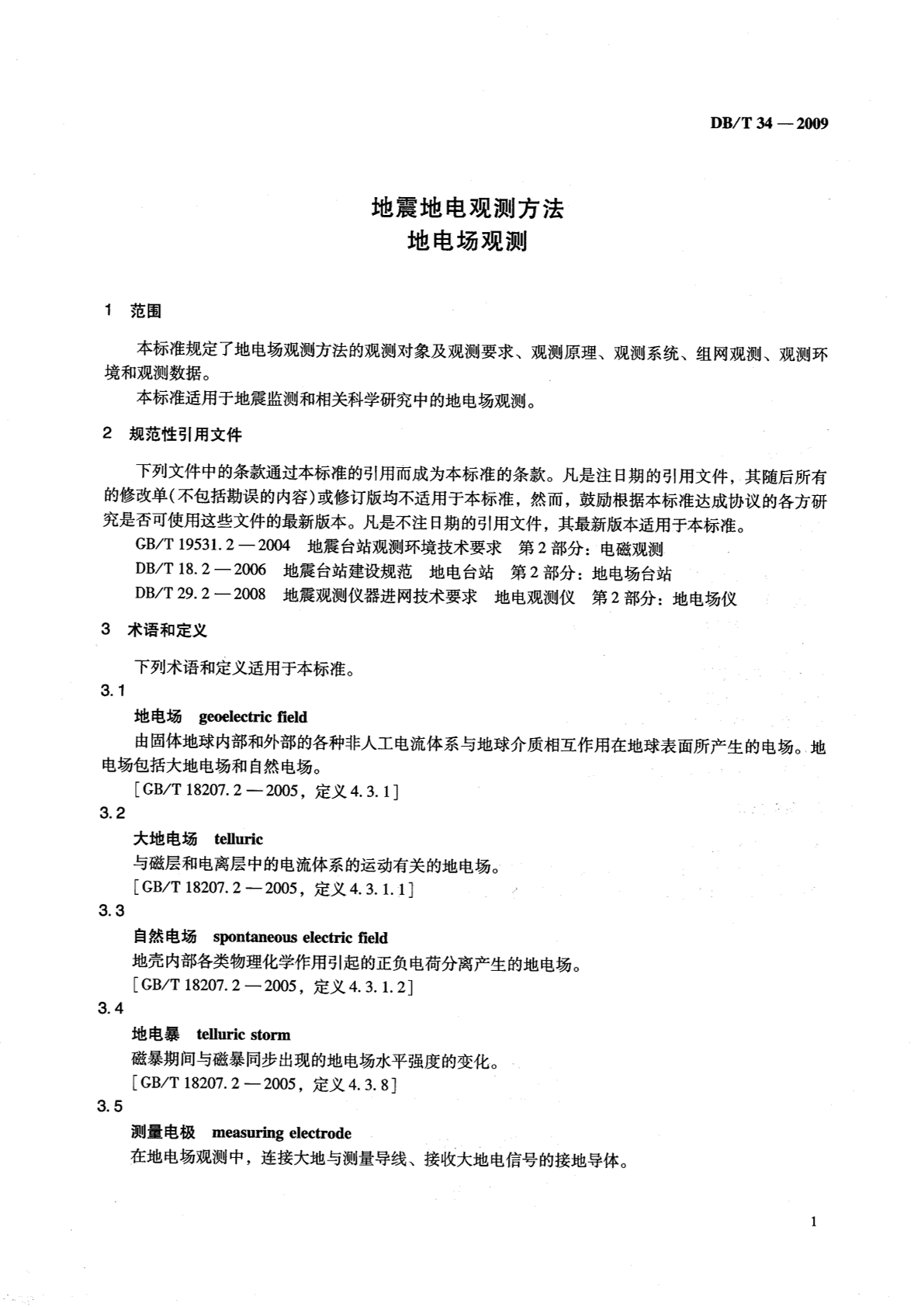 DB/T 34 — 2009

地震地电观测方法
地电场观测

1 范围

本标准规定了地电场观测方法的观测对象及观测要求、观测原理、观测系统、组网观测、观测环境和观测数据。

本标准适用于地震监测和相关科学研究中的地电场观测。

2 规范性引用文件

下列文件中的条款通过本标准的引用而成为本标准的条款。凡是注日期的引用文件，其随后所有的修改单(不包括勘误的内容)或修订版均不适用于本标准，然而，鼓励根据本标准达成协议的各方研究是否可使用这些文件的最新版本。凡是不注日期的引用文件，其最新版本适用于本标准。

GB/T 19531.2 — 2004 地震台站观测环境技术要求 第2部分：电磁观测

DB/T 18.2 — 2006 地震台站建设规范 地电台站 第2部分：地电场台站

DB/T 29.2 — 2008 地震观测仪器进网技术要求 地电观测仪 第2部分：地电场仪

3 术语和定义

下列术语和定义适用于本标准。

3.1

地电场 geoelectric field

由固体地球内部和外部的各种非人工电流体系与地球介质相互作用在地球表面所产生的电场。地电场包括大地电场和自然电场。

[GB/T 18207.2 — 2005，定义 4.3.1]

3.2

大地电场 telluric

与磁层和电离层中的电流体系的运动有关的地电场。

[GB/T 18207.2 — 2005，定义 4.3.1.1]

3.3

自然电场 spontaneous electric field

地壳内部各类物理化学作用引起的正负电荷分离产生的地电场。

[GB/T 18207.2 — 2005，定义 4.3.1.2]

3.4

地电暴 telluric storm

磁暴期间与磁暴同步出现的地电场水平强度的变化。

[GB/T 18207.2 — 2005，定义 4.3.8]

3.5

测量电极 measuring electrode

在地电场观测中，连接大地与测量导线、接收大地电信号的接地导体。

1